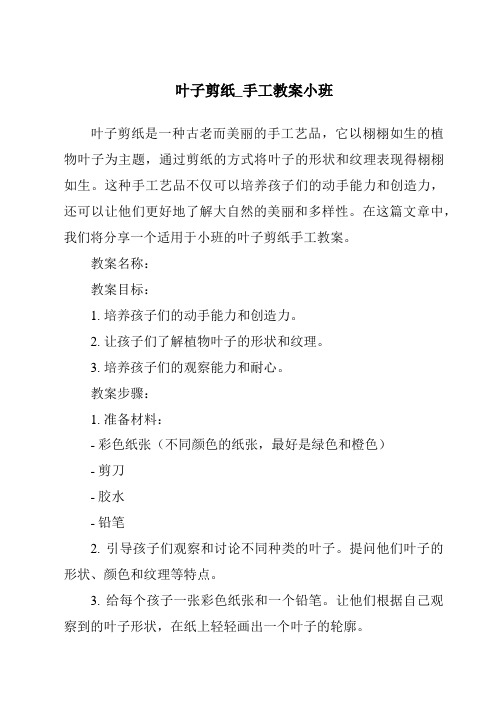 叶子剪纸_手工教案小班

叶子剪纸是一种古老而美丽的手工艺品，它以栩栩如生的植物叶子为主题，通过剪纸的方式将叶子的形状和纹理表现得栩栩如生。这种手工艺品不仅可以培养孩子们的动手能力和创造力，还可以让他们更好地了解大自然的美丽和多样性。在这篇文章中，我们将分享一个适用于小班的叶子剪纸手工教案。

教案名称：

教案目标：

1. 培养孩子们的动手能力和创造力。

2. 让孩子们了解植物叶子的形状和纹理。

3. 培养孩子们的观察能力和耐心。

教案步骤：

1. 准备材料：

- 彩色纸张（不同颜色的纸张，最好是绿色和橙色）

- 剪刀

- 胶水

- 铅笔

2. 引导孩子们观察和讨论不同种类的叶子。提问他们叶子的形状、颜色和纹理等特点。

3. 给每个孩子一张彩色纸张和一个铅笔。让他们根据自己观察到的叶子形状，在纸上轻轻画出一个叶子的轮廓。